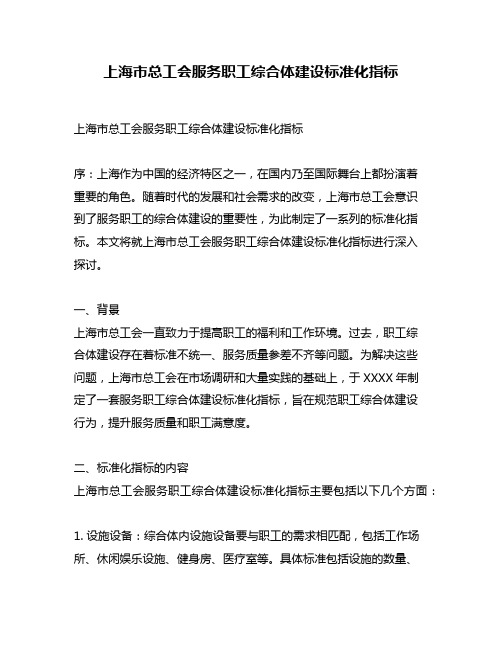 上海市总工会服务职工综合体建设标准化指标

上海市总工会服务职工综合体建设标准化指标

序：上海作为中国的经济特区之一，在国内乃至国际舞台上都扮演着重要的角色。随着时代的发展和社会需求的改变，上海市总工会意识到了服务职工的综合体建设的重要性，为此制定了一系列的标准化指标。本文将就上海市总工会服务职工综合体建设标准化指标进行深入探讨。

一、背景
上海市总工会一直致力于提高职工的福利和工作环境。过去，职工综合体建设存在着标准不统一、服务质量参差不齐等问题。为解决这些问题，上海市总工会在市场调研和大量实践的基础上，于 XXXX 年制定了一套服务职工综合体建设标准化指标，旨在规范职工综合体建设行为，提升服务质量和职工满意度。

二、标准化指标的内容
上海市总工会服务职工综合体建设标准化指标主要包括以下几个方面：

1. 设施设备：综合体内设施设备要与职工的需求相匹配，包括工作场所、休闲娱乐设施、健身房、医疗室等。具体标准包括设施的数量、